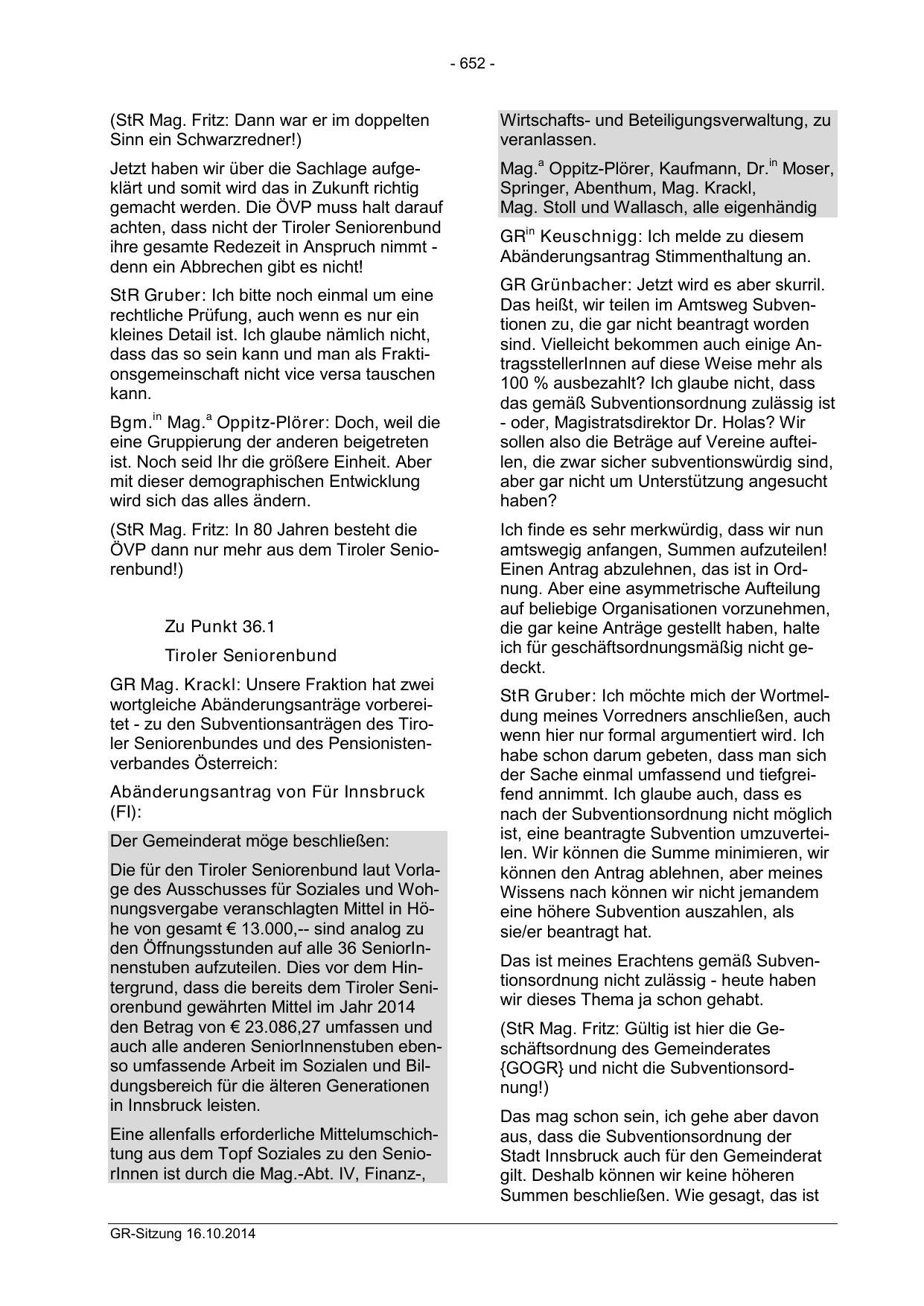 - 652 -

(StR Mag. Fritz: Dann war er im doppelten Sinn ein Schwarzredner!)

Jetzt haben wir über die Sachlage aufgeklärt und somit wird das in Zukunft richtig gemacht werden. Die ÖVP muss halt darauf achten, dass nicht der Tiroler Seniorenbund ihre gesamte Redezeit in Anspruch nimmt - denn ein Abbrechen gibt es nicht!

StR Gruber: Ich bitte noch einmal um eine rechtliche Prüfung, auch wenn es nur ein kleines Detail ist. Ich glaube nämlich nicht, dass das so sein kann und man als Fraktionsgemeinschaft nicht vice versa tauschen kann.

Bgm.$^{in}$ Mag.$^{a}$ Oppitz-Plörer: Doch, weil die eine Gruppierung der anderen beigetreten ist. Noch seid Ihr die größere Einheit. Aber mit dieser demographischen Entwicklung wird sich das alles ändern.

(StR Mag. Fritz: In 80 Jahren besteht die ÖVP dann nur mehr aus dem Tiroler Seniorenbund!)

Zu Punkt 36.1

Tiroler Seniorenbund

GR Mag. Krackl: Unsere Fraktion hat zwei wortgleiche Abänderungsanträge vorbereitet - zu den Subventionsanträgen des Tiroler Seniorenbundes und des Pensionistenverbandes Österreich:

Abänderungsantrag von Für Innsbruck (FI):

Der Gemeinderat möge beschließen:

Die für den Tiroler Seniorenbund laut Vorlage des Ausschusses für Soziales und Wohnungsvergabe veranschlagten Mittel in Höhe von gesamt € 13.000,-- sind analog zu den Öffnungsstunden auf alle 36 SeniorInnenstuben aufzuteilen. Dies vor dem Hintergrund, dass die bereits dem Tiroler Seniorenbund gewährten Mittel im Jahr 2014 den Betrag von € 23.086,27 umfassen und auch alle anderen SeniorInnenstuben ebenso umfassende Arbeit im Sozialen und Bildungsbereich für die älteren Generationen in Innsbruck leisten.

Eine allenfalls erforderliche Mittelumschichtung aus dem Topf Soziales zu den SeniorInnen ist durch die Mag.-Abt. IV, Finanz-, Wirtschafts- und Beteiligungsverwaltung, zu veranlassen.

Mag.$^{a}$ Oppitz-Plörer, Kaufmann, Dr.$^{in}$ Moser, Springer, Abenthum, Mag. Krackl, Mag. Stoll und Wallasch, alle eigenhändig

GR$^{in}$ Keuschnigg: Ich melde zu diesem Abänderungsantrag Stimmenthaltung an.

GR Grünbacher: Jetzt wird es aber skurril. Das heißt, wir teilen im Amtsweg Subventionen zu, die gar nicht beantragt worden sind. Vielleicht bekommen auch einige AntragsstellerInnen auf diese Weise mehr als 100 % ausbezahlt? Ich glaube nicht, dass das gemäß Subventionsordnung zulässig ist - oder, Magistratsdirektor Dr. Holas? Wir sollen also die Beträge auf Vereine aufteilen, die zwar sicher subventionswürdig sind, aber gar nicht um Unterstützung angesucht haben?

Ich finde es sehr merkwürdig, dass wir nun amtswegig anfangen, Summen aufzuteilen! Einen Antrag abzulehnen, das ist in Ordnung. Aber eine asymmetrische Aufteilung auf beliebige Organisationen vorzunehmen, die gar keine Anträge gestellt haben, halte ich für geschäftsordnungsmäßig nicht gedeckt.

StR Gruber: Ich möchte mich der Wortmeldung meines Vorredners anschließen, auch wenn hier nur formal argumentiert wird. Ich habe schon darum gebeten, dass man sich der Sache einmal umfassend und tiefgreifend annimmt. Ich glaube auch, dass es nach der Subventionsordnung nicht möglich ist, eine beantragte Subvention umzuverteilen. Wir können die Summe minimieren, wir können den Antrag ablehnen, aber meines Wissens nach können wir nicht jemandem eine höhere Subvention auszahlen, als sie/er beantragt hat.

Das ist meines Erachtens gemäß Subventionsordnung nicht zulässig - heute haben wir dieses Thema ja schon gehabt.

(StR Mag. Fritz: Gültig ist hier die Geschäftsordnung des Gemeinderates {GOGR} und nicht die Subventionsordnung!)

Das mag schon sein, ich gehe aber davon aus, dass die Subventionsordnung der Stadt Innsbruck auch für den Gemeinderat gilt. Deshalb können wir keine höheren Summen beschließen. Wie gesagt, das ist

GR-Sitzung 16.10.2014